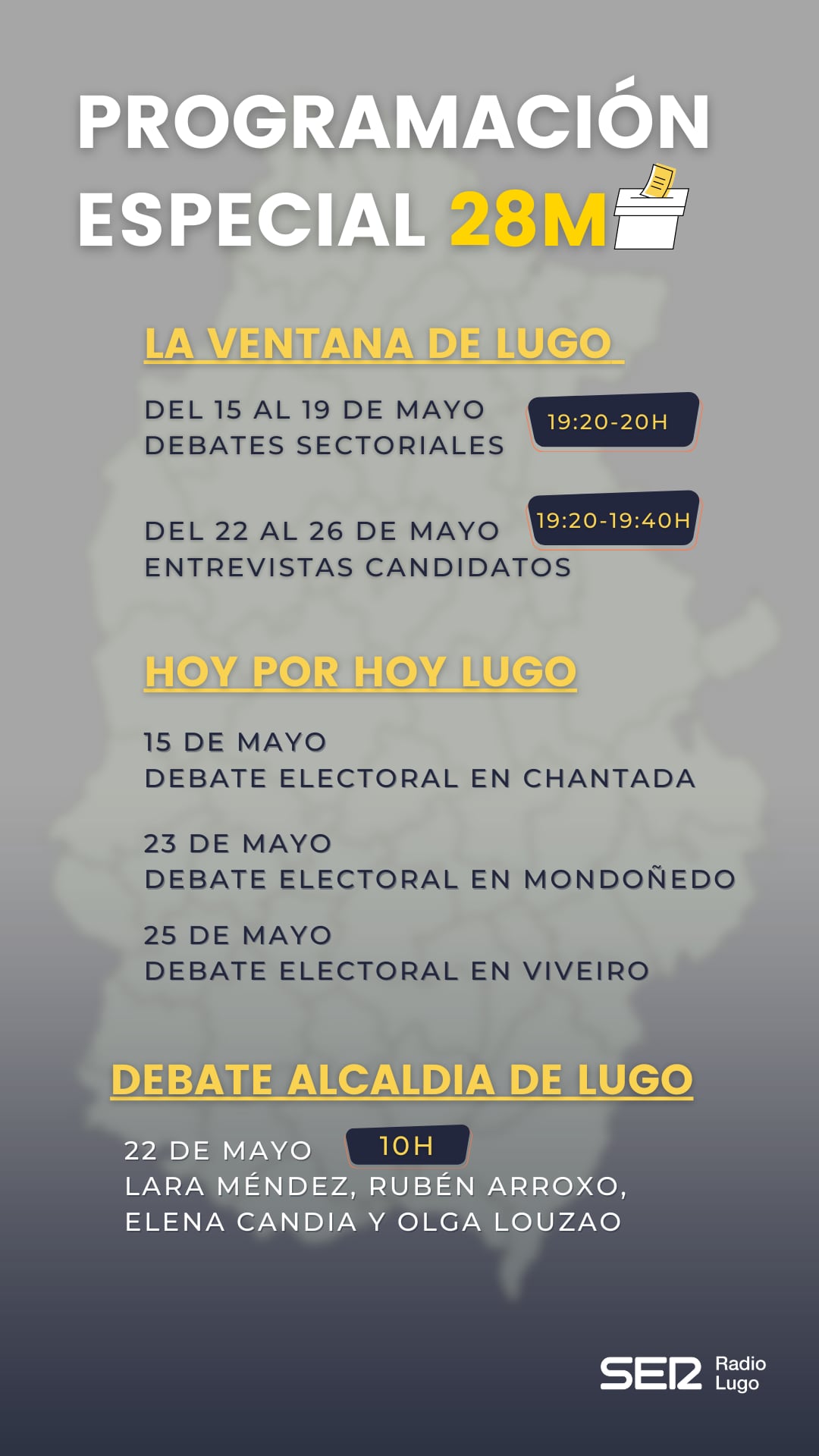 PROGRAMACIÓN ESPECIAL 28M

LA VENTANA DE LUGO

DEL 15 AL 19 DE MAYO
DEBATES SECTORIALES
19:20-20H

DEL 22 AL 26 DE MAYO
ENTREVISTAS CANDIDATOS
19:20-19:40H

HOY POR HOY LUGO

15 DE MAYO
DEBATE ELECTORAL EN CHANTADA

23 DE MAYO
DEBATE ELECTORAL EN MONDOÑEDO

25 DE MAYO
DEBATE ELECTORAL EN VIVEIRO

DEBATE ALCALDIA DE LUGO

22 DE MAYO
10H
LARA MÉNDEZ, RUBÉN ARROXO, ELENA CANDIA Y OLGA LOUZAO

SER Radio Lugo